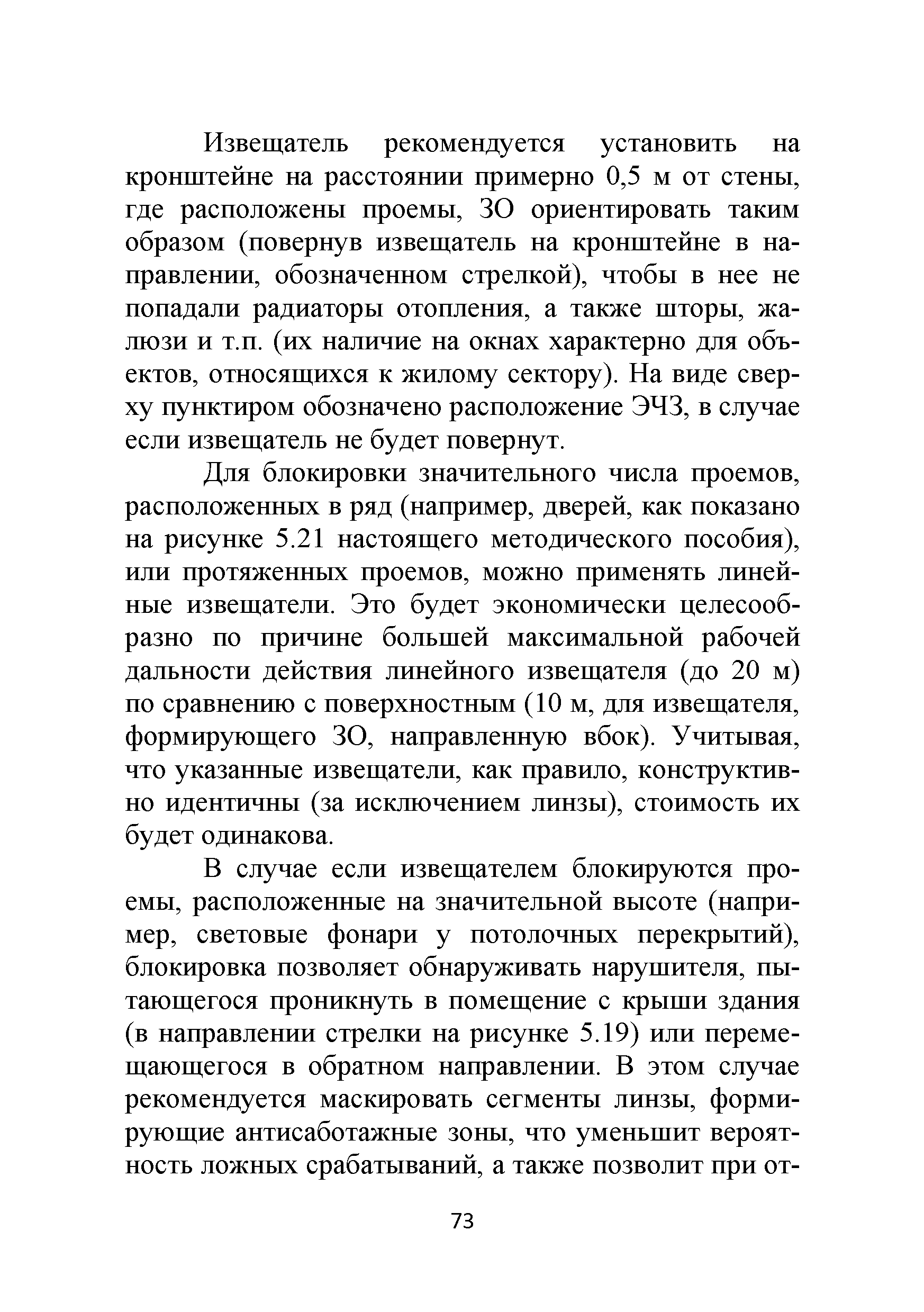 Извещатель рекомендуется установить на кронштейне на расстоянии примерно 0,5 м от стены, где расположены проемы, ЗО ориентировать таким образом (повернув извещатель на кронштейне в направлении, обозначенном стрелкой), чтобы в нее не попадали радиаторы отопления, а также шторы, жалюзи и т.п. (их наличие на окнах характерно для объектов, относящихся к жилому сектору). На виде сверху пунктиром обозначено расположение ЭЧЗ, в случае если извещатель не будет повернут.

Для блокировки значительного числа проемов, расположенных в ряд (например, дверей, как показано на рисунке 5.21 настоящего методического пособия), или протяженных проемов, можно применять линейные извещатели. Это будет экономически целесообразно по причине большей максимальной рабочей дальности действия линейного извещателя (до 20 м) по сравнению с поверхностным (10 м, для извещателя, формирующего ЗО, направленную вбок). Учитывая, что указанные извещатели, как правило, конструктивно идентичны (за исключением линзы), стоимость их будет одинакова.

В случае если извещателем блокируются проемы, расположенные на значительной высоте (например, световые фонари у потолочных перекрытий), блокировка позволяет обнаруживать нарушителя, пытающегося проникнуть в помещение с крыши здания (в направлении стрелки на рисунке 5.19) или перемещающегося в обратном направлении. В этом случае рекомендуется маскировать сегменты линзы, формирующие антисаботажные зоны, что уменьшит вероятность ложных срабатываний, а также позволит при от-

73